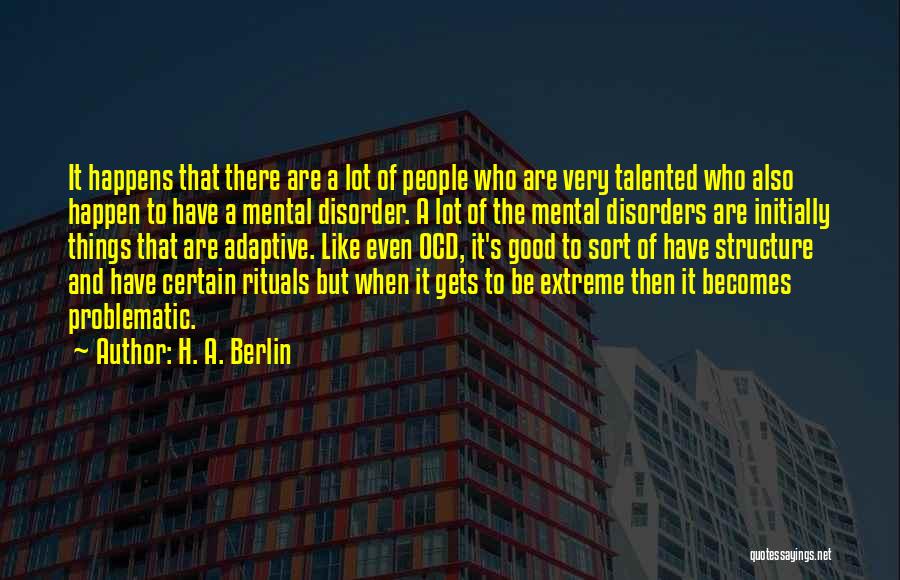 It happens that there are a lot of people who are very talented who also happen to have a mental disorder. A lot of the mental disorders are initially things that are adaptive. Like even OCD, it's good to sort of have structure and have certain rituals but when it gets to be extreme then it becomes problematic.

~ Author: H. A. Berlin

quotessayings.net